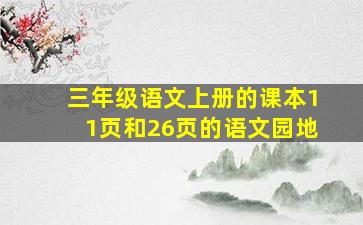 三年级语文上册的课本11页和26页的语文园地